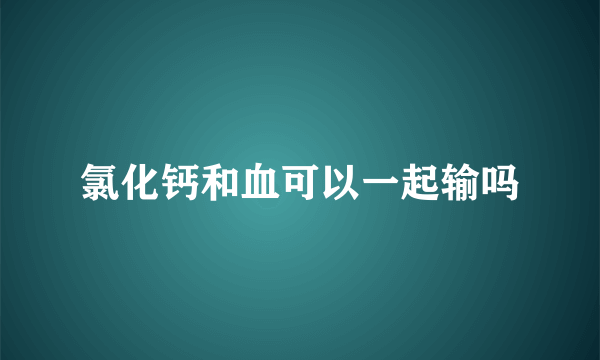 氯化钙和血可以一起输吗